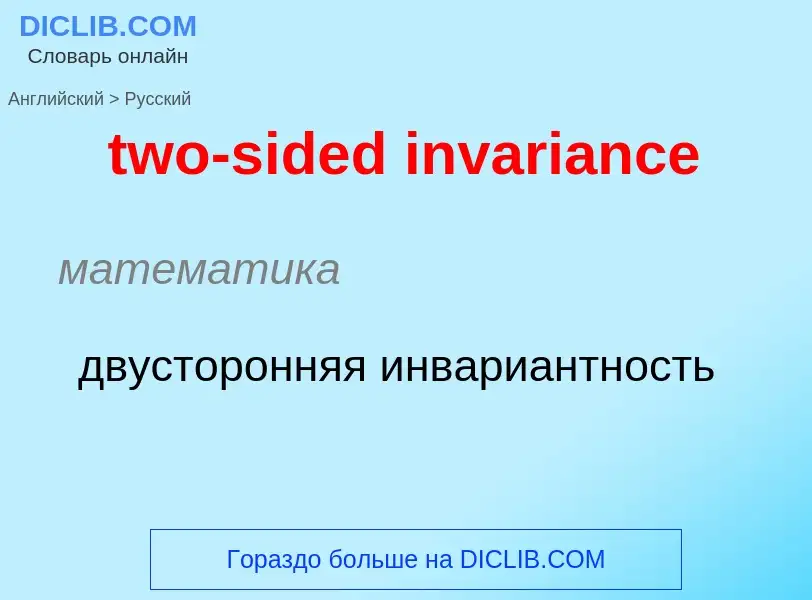 DICLIB.COM
Словарь онлайн

Английский > Русский

two-sided invariance

математика

двусторонняя инвариантность

Гораздо больше на DICLIB.COM